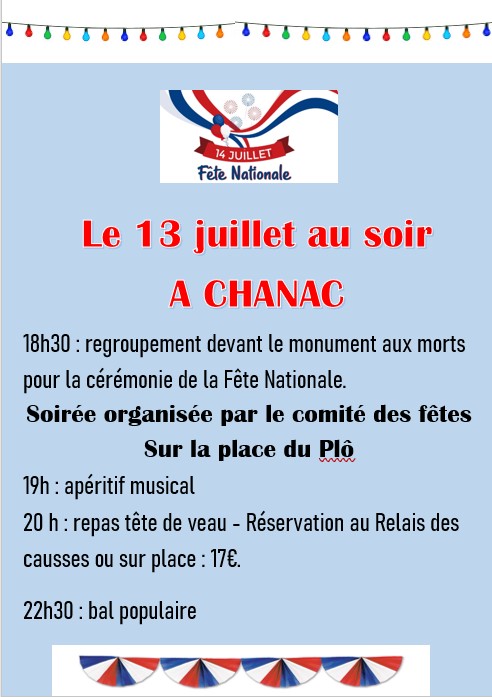 14 JUILLET
Fête Nationale

Le 13 juillet au soir
A CHANAC

18h30 : regroupement devant le monument aux morts pour la cérémonie de la Fête Nationale.

Soirée organisée par le comité des fêtes
Sur la place du Plô

19h : apéritif musical

20 h : repas tête de veau - Réservation au Relais des causses ou sur place : 17€.

22h30 : bal populaire